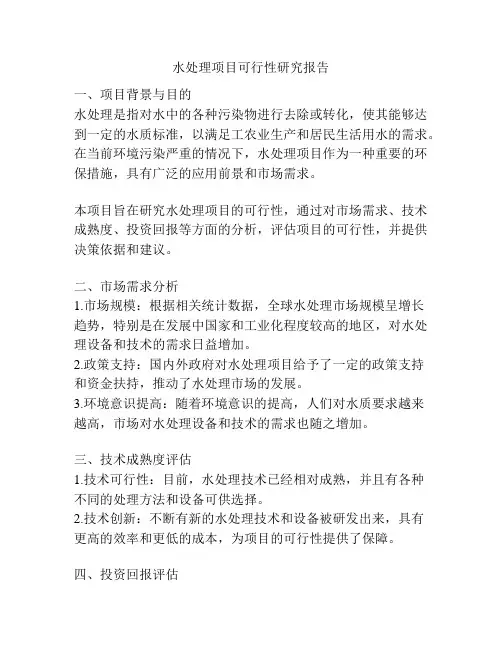 水处理项目可行性研究报告

一、项目背景与目的
水处理是指对水中的各种污染物进行去除或转化，使其能够达到一定的水质标准，以满足工农业生产和居民生活用水的需求。在当前环境污染严重的情况下，水处理项目作为一种重要的环保措施，具有广泛的应用前景和市场需求。

本项目旨在研究水处理项目的可行性，通过对市场需求、技术成熟度、投资回报等方面的分析，评估项目的可行性，并提供决策依据和建议。

二、市场需求分析
1.市场规模：根据相关统计数据，全球水处理市场规模呈增长趋势，特别是在发展中国家和工业化程度较高的地区，对水处理设备和技术的需求日益增加。
2.政策支持：国内外政府对水处理项目给予了一定的政策支持和资金扶持，推动了水处理市场的发展。
3.环境意识提高：随着环境意识的提高，人们对水质要求越来越高，市场对水处理设备和技术的需求也随之增加。

三、技术成熟度评估
1.技术可行性：目前，水处理技术已经相对成熟，并且有各种不同的处理方法和设备可供选择。
2.技术创新：不断有新的水处理技术和设备被研发出来，具有更高的效率和更低的成本，为项目的可行性提供了保障。

四、投资回报评估